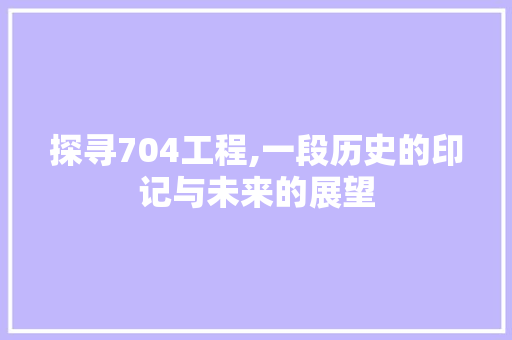 探寻704工程,一段历史的印记与未来的展望